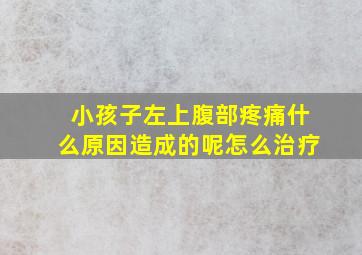 小孩子左上腹部疼痛什么原因造成的呢怎么治疗